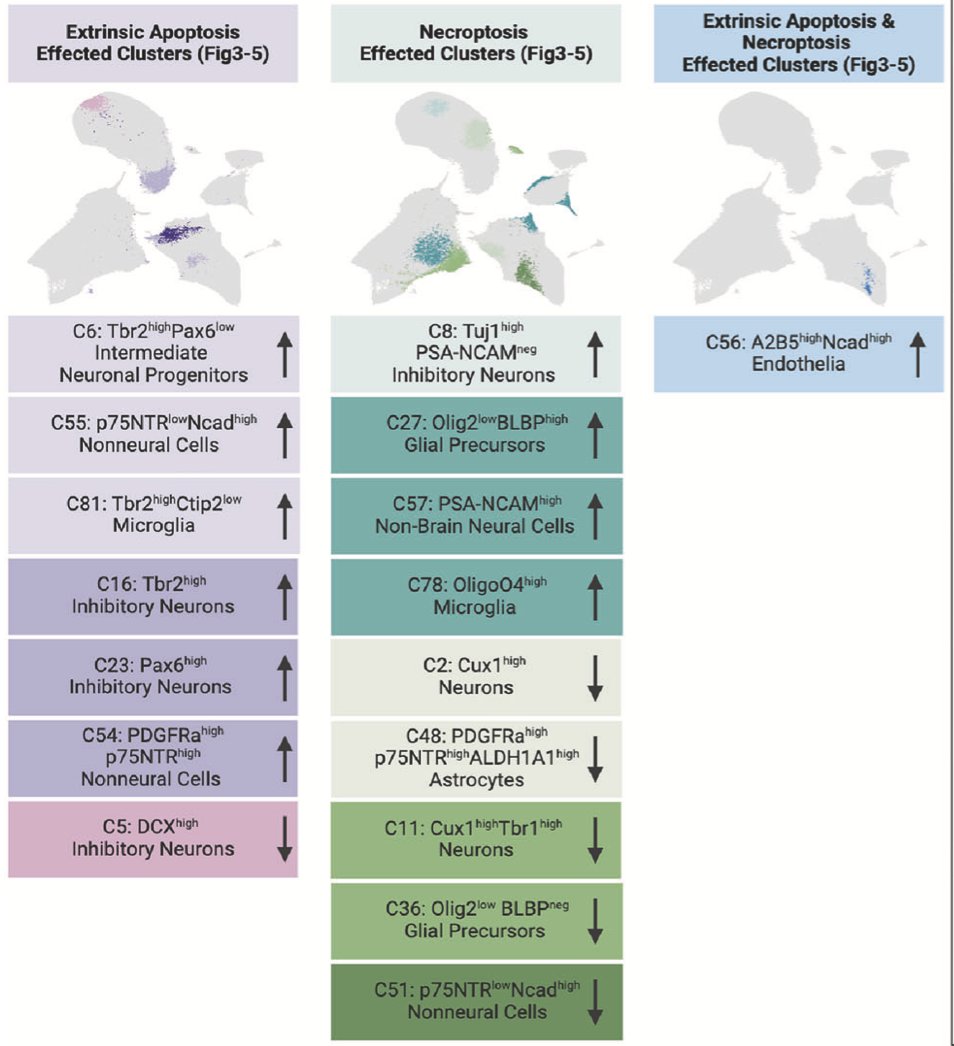 Extrinsic Apoptosis Effected Clusters (Fig3-5)

C6: Tbr2$^{high}$Pax6$^{low}$ Intermediate Neuronal Progenitors ↑

C55: p75NTR$^{low}$Ncad$^{high}$ Nonneural Cells ↑

C81: Tbr2$^{high}$Ctip2$^{low}$ Microglia ↑

C16: Tbr2$^{high}$ Inhibitory Neurons ↑

C23: Pax6$^{high}$ Inhibitory Neurons ↑

C54: PDGFRa$^{high}$ p75NTR$^{high}$ Nonneural Cells ↑

C5: DCX$^{high}$ Inhibitory Neurons ↓

Necroptosis Effected Clusters (Fig3-5)

C8: Tuj1$^{high}$ PSA-NCAM$^{neg}$ Inhibitory Neurons ↑

C27: Olig2$^{low}$BLBP$^{high}$ Glial Precursors ↑

C57: PSA-NCAM$^{high}$ Non-Brain Neural Cells ↑

C78: OligoO4$^{high}$ Microglia ↑

C2: Cux1$^{high}$ Neurons ↓

C48: PDGFRa$^{high}$ p75NTR$^{high}$ALDH1A1$^{high}$ Astrocytes ↓

C11: Cux1$^{high}$Tbr1$^{high}$ Neurons ↓

C36: Olig2$^{low}$ BLBP$^{neg}$ Glial Precursors ↓

C51: p75NTR$^{low}$Ncad$^{high}$ Nonneural Cells ↓

Extrinsic Apoptosis & Necroptosis Effected Clusters (Fig3-5)

C56: A2B5$^{high}$Ncad$^{high}$ Endothelia ↑